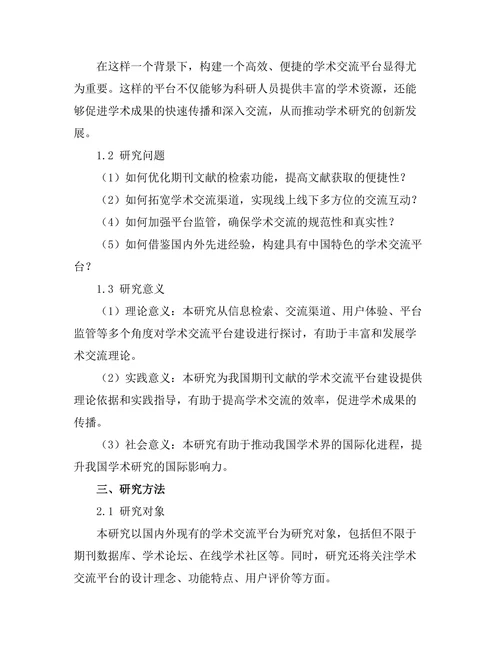 在这样一个背景下，构建一个高效、便捷的学术交流平台显得尤为重要。这样的平台不仅能够为科研人员提供丰富的学术资源，还能够促进学术成果的快速传播和深入交流，从而推动学术研究的创新发展。

1.2 研究问题

（1）如何优化期刊文献的检索功能，提高文献获取的便捷性？

（2）如何拓宽学术交流渠道，实现线上线下多方位的交流互动？

（4）如何加强平台监管，确保学术交流的规范性和真实性？

（5）如何借鉴国内外先进经验，构建具有中国特色的学术交流平台？

1.3 研究意义

（1）理论意义：本研究从信息检索、交流渠道、用户体验、平台监管等多个角度对学术交流平台建设进行探讨，有助于丰富和发展学术交流理论。

（2）实践意义：本研究为我国期刊文献的学术交流平台建设提供理论依据和实践指导，有助于提高学术交流的效率，促进学术成果的传播。

（3）社会意义：本研究有助于推动我国学术界的国际化进程，提升我国学术研究的国际影响力。

三、研究方法

2.1 研究对象

本研究以国内外现有的学术交流平台为研究对象，包括但不限于期刊数据库、学术论坛、在线学术社区等。同时，研究还将关注学术交流平台的设计理念、功能特点、用户评价等方面。